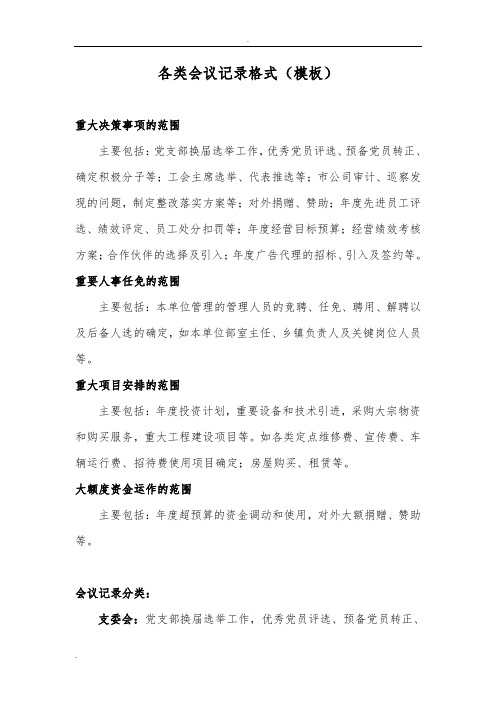 各类会议记录格式（模板）

重大决策事项的范围

主要包括：党支部换届选举工作，优秀党员评选、预备党员转正、确定积极分子等；工会主席选举、代表推选等；市公司审计、巡察发现的问题，制定整改落实方案等；对外捐赠、赞助；年度先进员工评选、绩效评定、员工处分扣罚等；年度经营目标预算；经营绩效考核方案；合作伙伴的选择及引入；年度广告代理的招标、引入及签约等。

重要人事任免的范围

主要包括：本单位管理的管理人员的竞聘、任免、聘用、解聘以及后备人选的确定，如本单位部室主任、乡镇负责人及关键岗位人员等。

重大项目安排的范围

主要包括：年度投资计划，重要设备和技术引进，采购大宗物资和购买服务，重大工程建设项目等。如各类定点维修费、宣传费、车辆运行费、招待费使用项目确定；房屋购买、租赁等。

大额度资金运作的范围

主要包括：年度超预算的资金调动和使用，对外大额捐赠、赞助等。

会议记录分类：

支委会：党支部换届选举工作，优秀党员评选、预备党员转正、